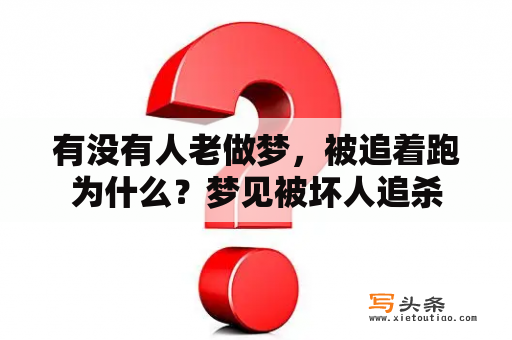 有没有人老做梦，被追着跑为什么？梦见被坏人追杀

写头条
www.xietoutiao.com